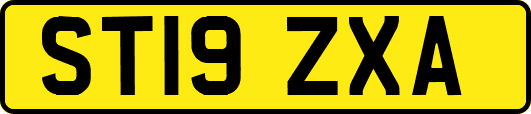 ST19 ZXA